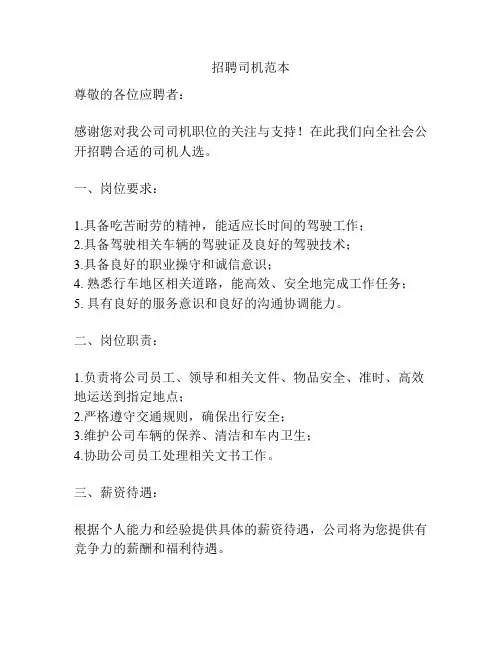 招聘司机范本

尊敬的各位应聘者：

感谢您对我公司司机职位的关注与支持！在此我们向全社会公开招聘合适的司机人选。

一、岗位要求：

1.具备吃苦耐劳的精神，能适应长时间的驾驶工作；
2.具备驾驶相关车辆的驾驶证及良好的驾驶技术；
3.具备良好的职业操守和诚信意识；
4. 熟悉行车地区相关道路，能高效、安全地完成工作任务；
5. 具有良好的服务意识和良好的沟通协调能力。

二、岗位职责：

1.负责将公司员工、领导和相关文件、物品安全、准时、高效地运送到指定地点；
2.严格遵守交通规则，确保出行安全；
3.维护公司车辆的保养、清洁和车内卫生；
4.协助公司员工处理相关文书工作。

三、薪资待遇：

根据个人能力和经验提供具体的薪资待遇，公司将为您提供有竞争力的薪酬和福利待遇。